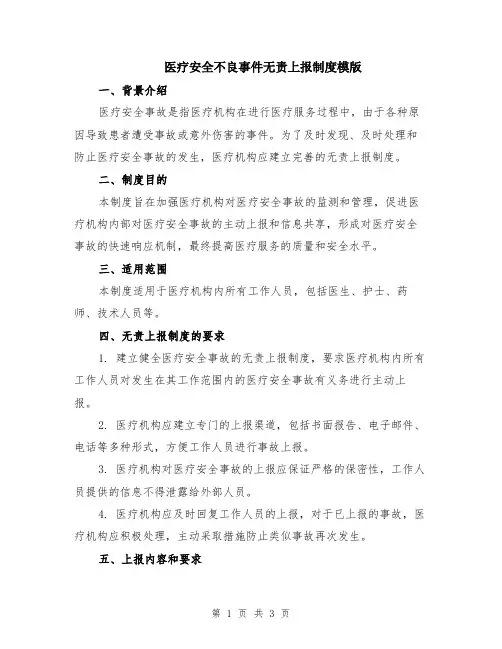 医疗安全不良事件无责上报制度模版

一、背景介绍

医疗安全事故是指医疗机构在进行医疗服务过程中，由于各种原因导致患者遭受事故或意外伤害的事件。为了及时发现、及时处理和防止医疗安全事故的发生，医疗机构应建立完善的无责上报制度。

二、制度目的

本制度旨在加强医疗机构对医疗安全事故的监测和管理，促进医疗机构内部对医疗安全事故的主动上报和信息共享，形成对医疗安全事故的快速响应机制，最终提高医疗服务的质量和安全水平。

三、适用范围

本制度适用于医疗机构内所有工作人员，包括医生、护士、药师、技术人员等。

四、无责上报制度的要求

1. 建立健全医疗安全事故的无责上报制度，要求医疗机构内所有工作人员对发生在其工作范围内的医疗安全事故有义务进行主动上报。

2. 医疗机构应建立专门的上报渠道，包括书面报告、电子邮件、电话等多种形式，方便工作人员进行事故上报。

3. 医疗机构对医疗安全事故的上报应保证严格的保密性，工作人员提供的信息不得泄露给外部人员。

4. 医疗机构应及时回复工作人员的上报，对于已上报的事故，医疗机构应积极处理，主动采取措施防止类似事故再次发生。

五、上报内容和要求

第 1 页 共 3 页